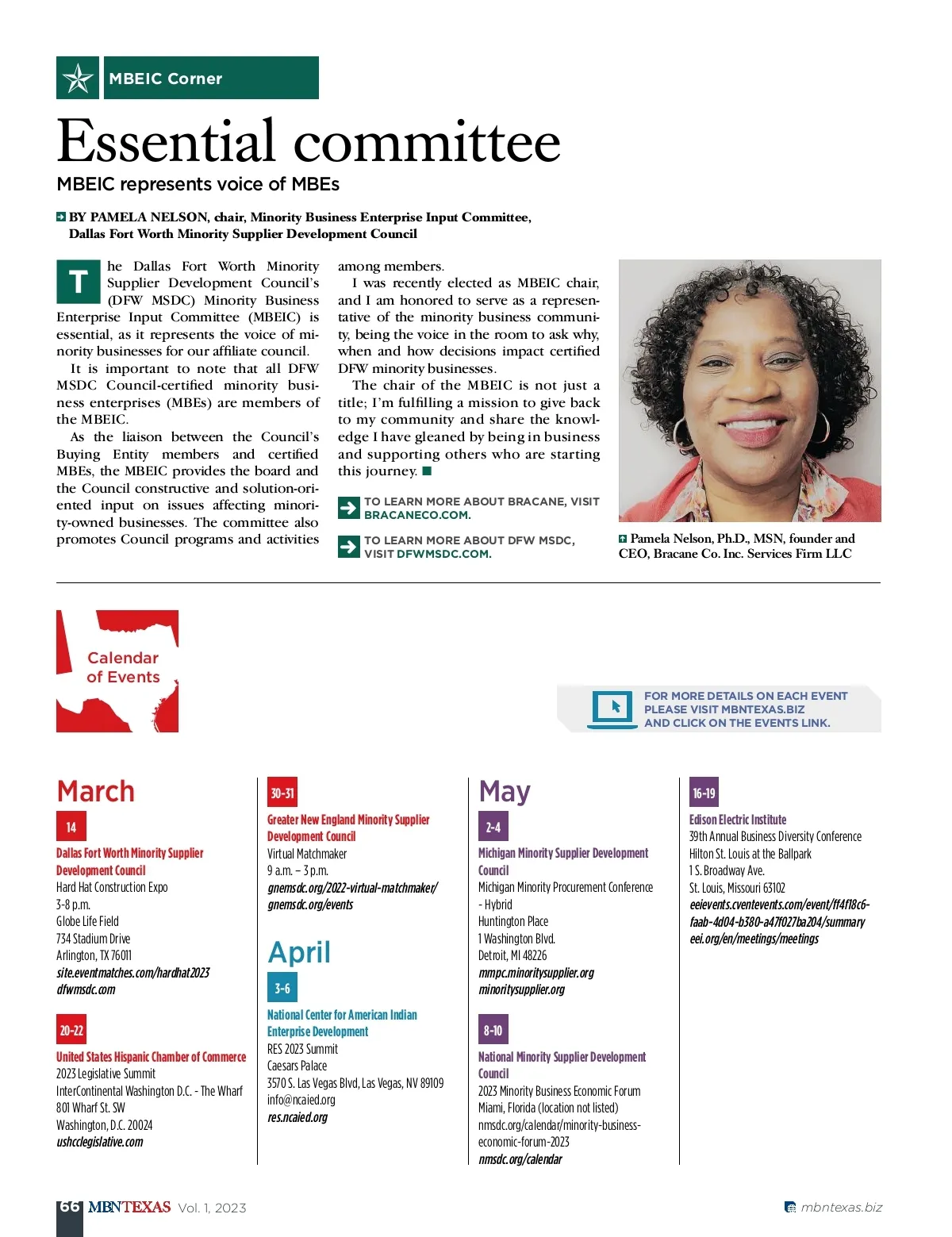 MBEIC Corner

Essential committee

MBEIC represents voice of MBEs

BY PAMELA NELSON, chair, Minority Business Enterprise Input Committee, Dallas Fort Worth Minority Supplier Development Council

The Dallas Fort Worth Minority Supplier Development Council's (DFW MSDC) Minority Business Enterprise Input Committee (MBEIC) is essential, as it represents the voice of minority businesses for our affiliate council.

It is important to note that all DFW MSDC Council-certified minority business enterprises (MBEs) are members of the MBEIC.

As the liaison between the Council's Buying Entity members and certified MBEs, the MBEIC provides the board and the Council constructive and solution-oriented input on issues affecting minority-owned businesses. The committee also promotes Council programs and activities among members.

I was recently elected as MBEIC chair, and I am honored to serve as a representative of the minority business community, being the voice in the room to ask why, when and how decisions impact certified DFW minority businesses.

The chair of the MBEIC is not just a title; I'm fulfilling a mission to give back to my community and share the knowledge I have gleaned by being in business and supporting others who are starting this journey.

TO LEARN MORE ABOUT BRACANE, VISIT BRACANECO.COM.

TO LEARN MORE ABOUT DFW MSDC, VISIT DFWMSDC.COM.

Pamela Nelson, Ph.D., MSN, founder and CEO, Bracane Co. Inc. Services Firm LLC

Calendar of Events

FOR MORE DETAILS ON EACH EVENT PLEASE VISIT MBNTEXAS.BIZ AND CLICK ON THE EVENTS LINK.

March

14
Dallas Fort Worth Minority Supplier Development Council
Hard Hat Construction Expo
3-8 p.m.
Globe Life Field
734 Stadium Drive
Arlington, TX 76011
site.eventmatches.com/hardhat2023
dfwmsdc.com

20-22
United States Hispanic Chamber of Commerce
2023 Legislative Summit
InterContinental Washington D.C. - The Wharf
801 Wharf St. SW
Washington, D.C. 20024
ushcclegislative.com

30-31
Greater New England Minority Supplier Development Council
Virtual Matchmaker
9 a.m. – 3 p.m.
gnemsdc.org/2022-virtual-matchmaker/
gnemsdc.org/events

April

3-6
National Center for American Indian Enterprise Development
RES 2023 Summit
Caesars Palace
3570 S. Las Vegas Blvd, Las Vegas, NV 89109
info@ncaied.org
res.ncaied.org

May

2-4
Michigan Minority Supplier Development Council
Michigan Minority Procurement Conference - Hybrid
Huntington Place
1 Washington Blvd.
Detroit, MI 48226
mmpc.minoritysupplier.org
minoritysupplier.org

8-10
National Minority Supplier Development Council
2023 Minority Business Economic Forum
Miami, Florida (location not listed)
nmsdc.org/calendar/minority-business-economic-forum-2023
nmsdc.org/calendar

16-19
Edison Electric Institute
39th Annual Business Diversity Conference
Hilton St. Louis at the Ballpark
1 S. Broadway Ave.
St. Louis, Missouri 63102
eeievents.cventevents.com/event/ff4f18c6-faab-4d04-b380-a47f027ba204/summary
eei.org/en/meetings/meetings

66 MBNTEXAS Vol. 1, 2023

mbntexas.biz